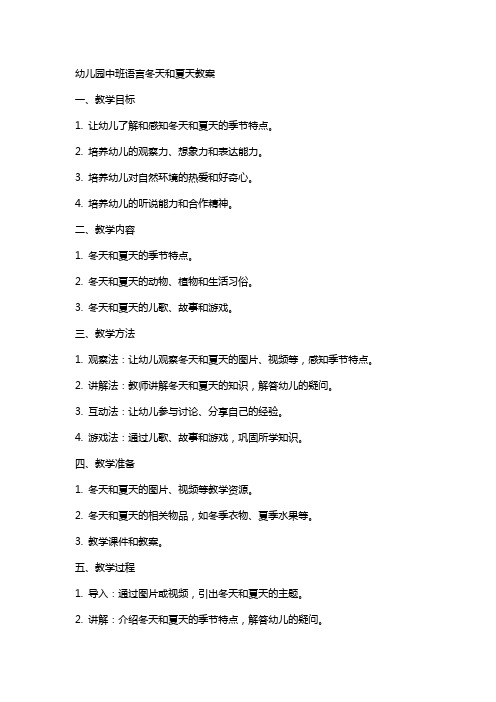 幼儿园中班语言冬天和夏天教案

一、教学目标

1. 让幼儿了解和感知冬天和夏天的季节特点。

2. 培养幼儿的观察力、想象力和表达能力。

3. 培养幼儿对自然环境的热爱和好奇心。

4. 培养幼儿的听说能力和合作精神。

二、教学内容

1. 冬天和夏天的季节特点。

2. 冬天和夏天的动物、植物和生活习俗。

3. 冬天和夏天的儿歌、故事和游戏。

三、教学方法

1. 观察法：让幼儿观察冬天和夏天的图片、视频等，感知季节特点。

2. 讲解法：教师讲解冬天和夏天的知识，解答幼儿的疑问。

3. 互动法：让幼儿参与讨论、分享自己的经验。

4. 游戏法：通过儿歌、故事和游戏，巩固所学知识。

四、教学准备

1. 冬天和夏天的图片、视频等教学资源。

2. 冬天和夏天的相关物品，如冬季衣物、夏季水果等。

3. 教学课件和教案。

五、教学过程

1. 导入：通过图片或视频，引出冬天和夏天的主题。

2. 讲解：介绍冬天和夏天的季节特点，解答幼儿的疑问。